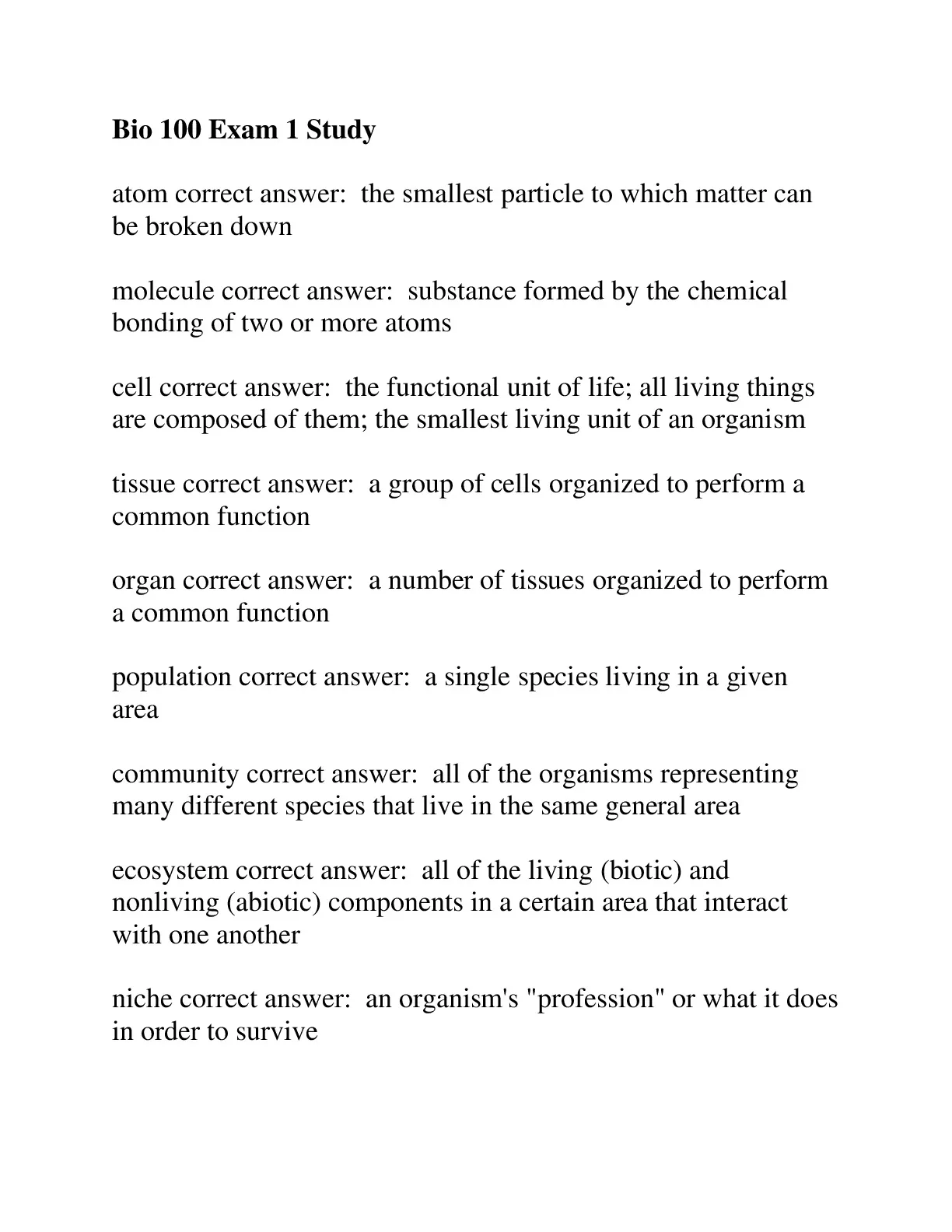 Bio 100 Exam 1 Study

atom correct answer:  the smallest particle to which matter can be broken down

molecule correct answer:  substance formed by the chemical bonding of two or more atoms

cell correct answer:  the functional unit of life; all living things are composed of them; the smallest living unit of an organism

tissue correct answer:  a group of cells organized to perform a common function

organ correct answer:  a number of tissues organized to perform a common function

population correct answer:  a single species living in a given area

community correct answer:  all of the organisms representing many different species that live in the same general area

ecosystem correct answer:  all of the living (biotic) and nonliving (abiotic) components in a certain area that interact with one another

niche correct answer:  an organism's "profession" or what it does in order to survive